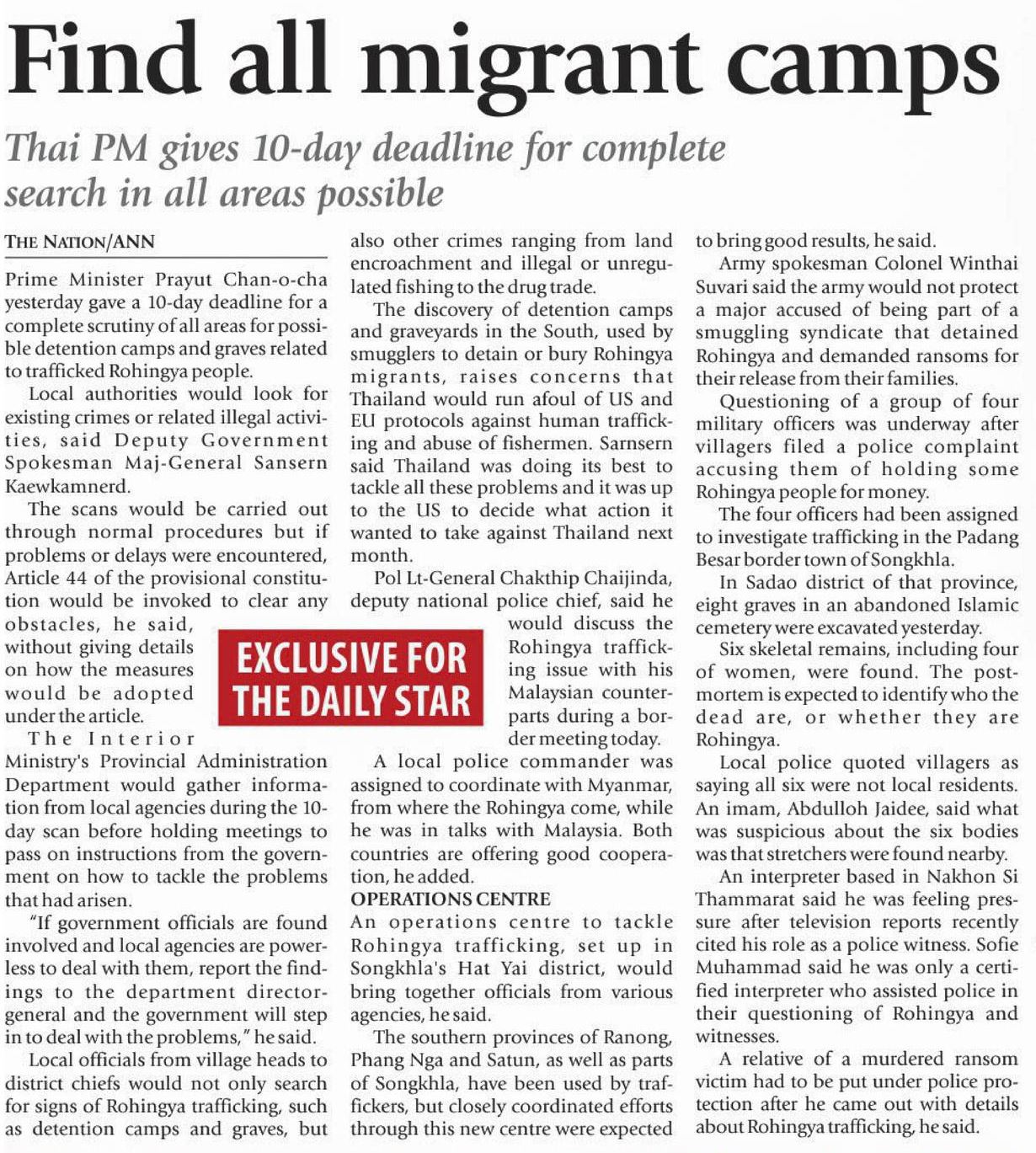 Find all migrant camps

Thai PM gives 10-day deadline for complete search in all areas possible

THE NATION/ANN

Prime Minister Prayut Chan-o-cha yesterday gave a 10-day deadline for a complete scrutiny of all areas for possible detention camps and graves related to trafficked Rohingya people.

Local authorities would look for existing crimes or related illegal activities, said Deputy Government Spokesman Maj-General Sansern Kaewkamnerd.

The scans would be carried out through normal procedures but if problems or delays were encountered, Article 44 of the provisional constitution would be invoked to clear any obstacles, he said, without giving details on how the measures would be adopted under the article.

The Interior Ministry's Provincial Administration Department would gather information from local agencies during the 10-day scan before holding meetings to pass on instructions from the government on how to tackle the problems that had arisen.

"If government officials are found involved and local agencies are powerless to deal with them, report the findings to the department director-general and the government will step in to deal with the problems," he said.

Local officials from village heads to district chiefs would not only search for signs of Rohingya trafficking, such as detention camps and graves, but also other crimes ranging from land encroachment and illegal or unregulated fishing to the drug trade.

The discovery of detention camps and graveyards in the South, used by smugglers to detain or bury Rohingya migrants, raises concerns that Thailand would run afoul of US and EU protocols against human trafficking and abuse of fishermen. Sarnsern said Thailand was doing its best to tackle all these problems and it was up to the US to decide what action it wanted to take against Thailand next month.

Pol Lt-General Chakthip Chaijinda, deputy national police chief, said he would discuss the Rohingya trafficking issue with his Malaysian counterparts during a border meeting today.

EXCLUSIVE FOR THE DAILY STAR

A local police commander was assigned to coordinate with Myanmar, from where the Rohingya come, while he was in talks with Malaysia. Both countries are offering good cooperation, he added.

OPERATIONS CENTRE
An operations centre to tackle Rohingya trafficking, set up in Songkhla's Hat Yai district, would bring together officials from various agencies, he said.

The southern provinces of Ranong, Phang Nga and Satun, as well as parts of Songkhla, have been used by traffickers, but closely coordinated efforts through this new centre were expected to bring good results, he said.

Army spokesman Colonel Winthai Suvari said the army would not protect a major accused of being part of a smuggling syndicate that detained Rohingya and demanded ransoms for their release from their families.

Questioning of a group of four military officers was underway after villagers filed a police complaint accusing them of holding some Rohingya people for money.

The four officers had been assigned to investigate trafficking in the Padang Besar border town of Songkhla.

In Sadao district of that province, eight graves in an abandoned Islamic cemetery were excavated yesterday.

Six skeletal remains, including four of women, were found. The post-mortem is expected to identify who the dead are, or whether they are Rohingya.

Local police quoted villagers as saying all six were not local residents. An imam, Abdulloh Jaidee, said what was suspicious about the six bodies was that stretchers were found nearby.

An interpreter based in Nakhon Si Thammarat said he was feeling pressure after television reports recently cited his role as a police witness. Sofie Muhammad said he was only a certified interpreter who assisted police in their questioning of Rohingya and witnesses.

A relative of a murdered ransom victim had to be put under police protection after he came out with details about Rohingya trafficking, he said.